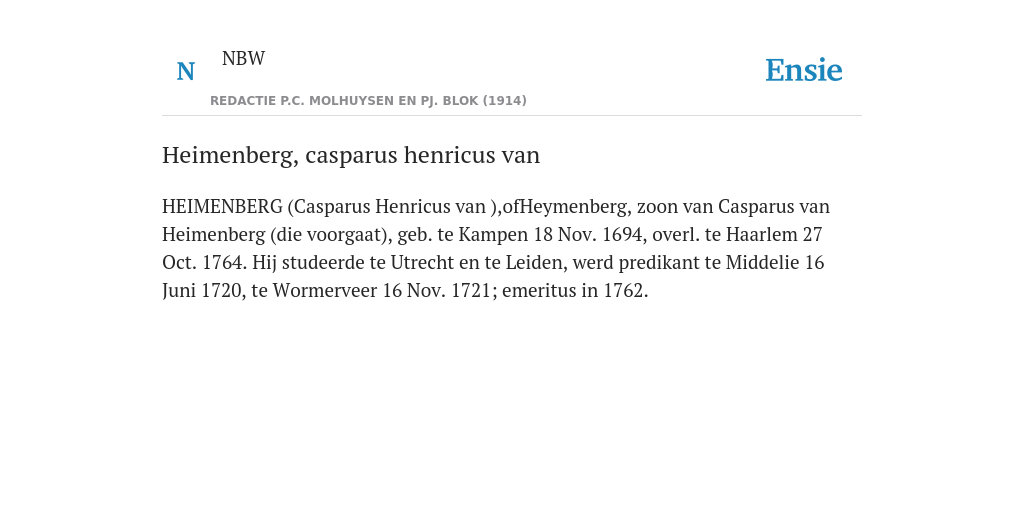 N NBW

REDACTIE P.C. MOLHUYSEN EN PJ. BLOK (1914)

Ensie

Heimenberg, casparus henricus van

HEIMENBERG (Casparus Henricus van ),ofHeymenberg, zoon van Casparus van Heimenberg (die voorgaat), geb. te Kampen 18 Nov. 1694, overl. te Haarlem 27 Oct. 1764. Hij studeerde te Utrecht en te Leiden, werd predikant te Middelie 16 Juni 1720, te Wormerveer 16 Nov. 1721; emeritus in 1762.